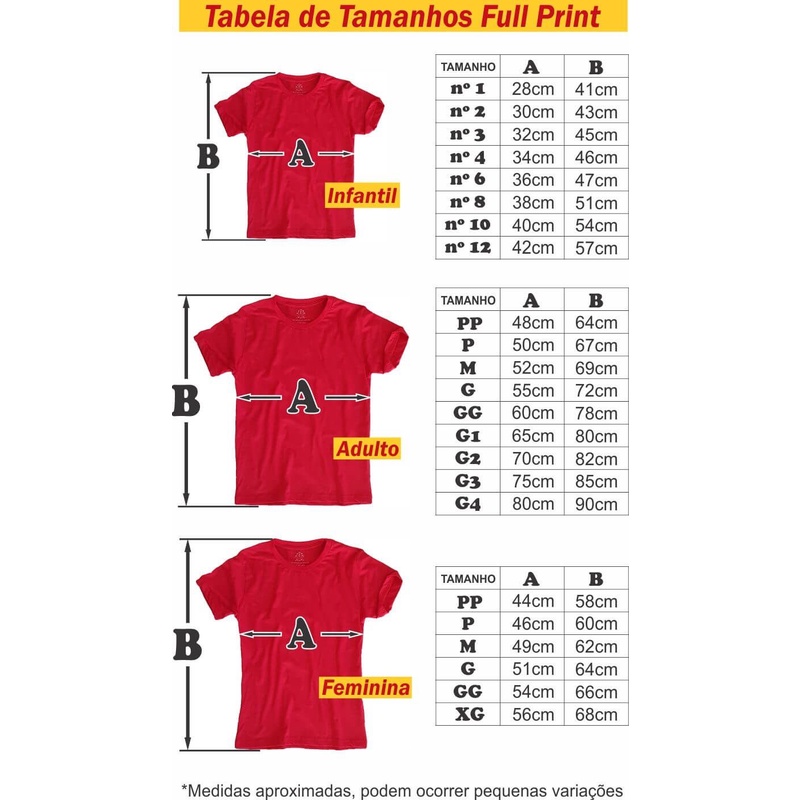 Tabela de Tamanhos Full Print

B
A
Infantil

| TAMANHO | A | B |
|---|---|---|
| nº 1 | 28cm | 41cm |
| nº 2 | 30cm | 43cm |
| nº 3 | 32cm | 45cm |
| nº 4 | 34cm | 46cm |
| nº 6 | 36cm | 47cm |
| nº 8 | 38cm | 51cm |
| nº 10 | 40cm | 54cm |
| nº 12 | 42cm | 57cm |

B
A
Adulto

| TAMANHO | A | B |
|---|---|---|
| PP | 48cm | 64cm |
| P | 50cm | 67cm |
| M | 52cm | 69cm |
| G | 55cm | 72cm |
| GG | 60cm | 78cm |
| G1 | 65cm | 80cm |
| G2 | 70cm | 82cm |
| G3 | 75cm | 85cm |
| G4 | 80cm | 90cm |

B
A
Feminina

| TAMANHO | A | B |
|---|---|---|
| PP | 44cm | 58cm |
| P | 46cm | 60cm |
| M | 49cm | 62cm |
| G | 51cm | 64cm |
| GG | 54cm | 66cm |
| XG | 56cm | 68cm |

*Medidas aproximadas, podem ocorrer pequenas variações